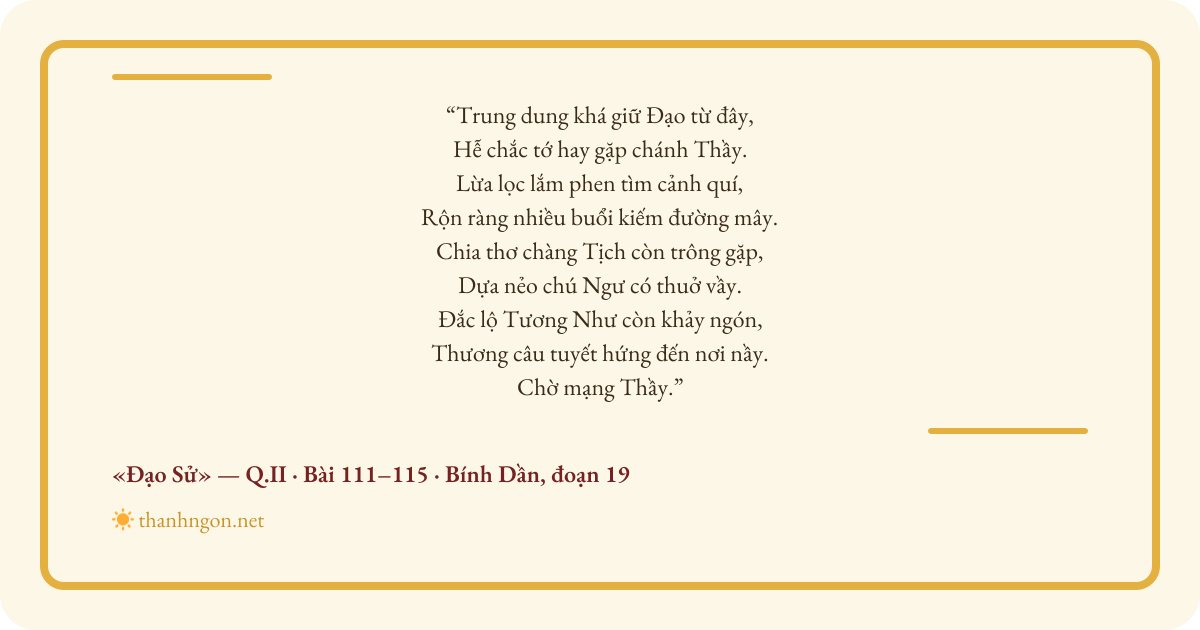 "Trung dung khá giữ Đạo từ đây,
Hễ chắc tớ hay gặp chánh Thầy.
Lừa lọc lắm phen tìm cảnh quí,
Rộn ràng nhiều buổi kiếm đường mây.
Chia thơ chàng Tịch còn trông gặp,
Dựa nẻo chú Ngư có thuở vầy.
Đắc lộ Tương Như còn khảy ngón,
Thương câu tuyết hứng đến nơi nầy.
Chờ mạng Thầy."

«Đạo Sử» — Q.II · Bài 111–115 · Bính Dần, đoạn 19

thanhngon.net